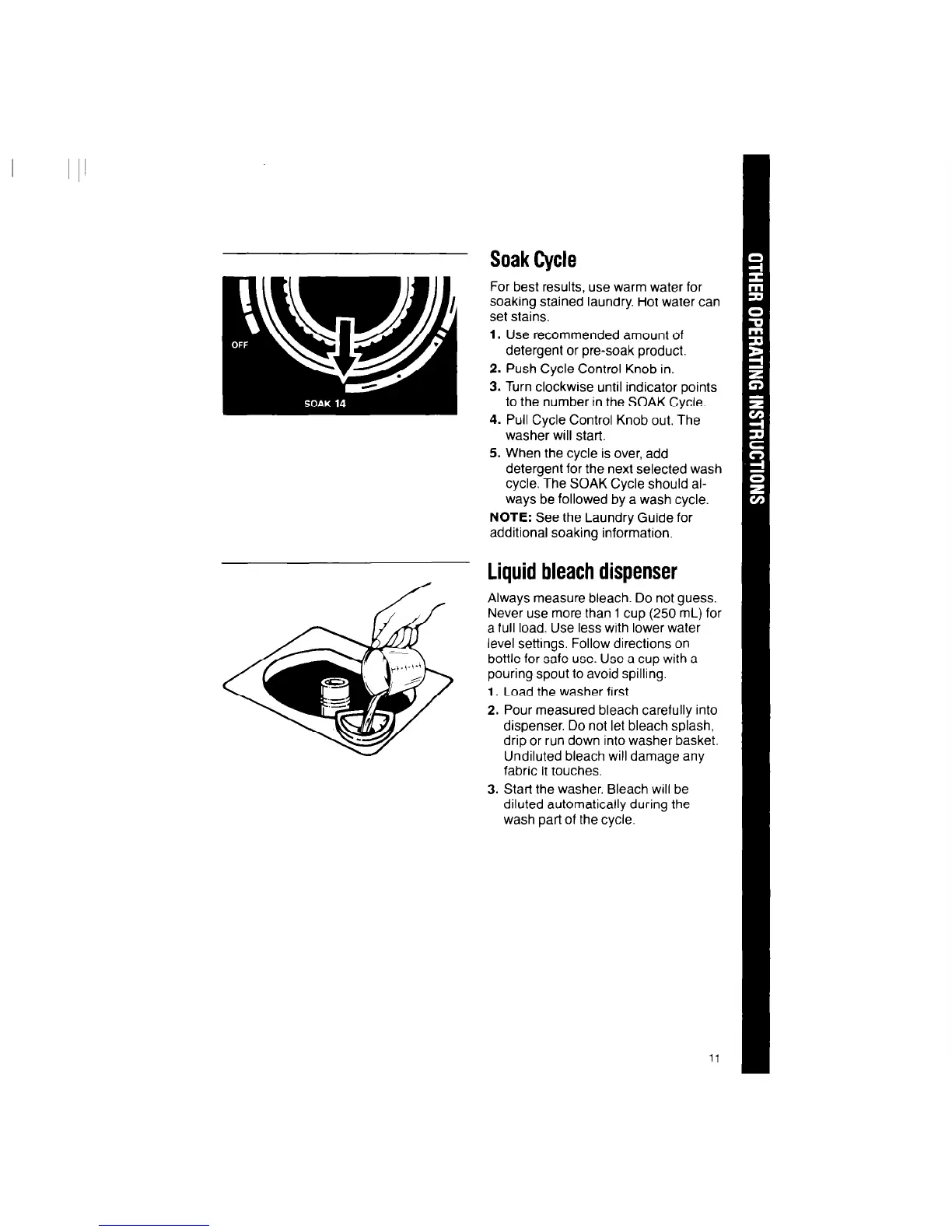 OFF

SOAK 14

Soak Cycle

For best results, use warm water for soaking stained laundry. Hot water can set stains.

1. Use recommended amount of detergent or pre-soak product.
2. Push Cycle Control Knob in.
3. Turn clockwise until indicator points to the number in the SOAK Cycle.
4. Pull Cycle Control Knob out. The washer will start.
5. When the cycle is over, add detergent for the next selected wash cycle. The SOAK Cycle should always be followed by a wash cycle.

NOTE: See the Laundry Guide for additional soaking information.

Liquid bleach dispenser

Always measure bleach. Do not guess. Never use more than 1 cup (250 mL) for a full load. Use less with lower water level settings. Follow directions on bottle for safe use. Use a cup with a pouring spout to avoid spilling.

1. Load the washer first.
2. Pour measured bleach carefully into dispenser. Do not let bleach splash, drip or run down into washer basket. Undiluted bleach will damage any fabric it touches.
3. Start the washer. Bleach will be diluted automatically during the wash part of the cycle.

OTHER OPERATING INSTRUCTIONS

11